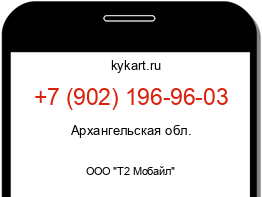 kykart.ru

+7 (902) 196-96-03

Архангельская обл.

ООО "Т2 Мобайл"